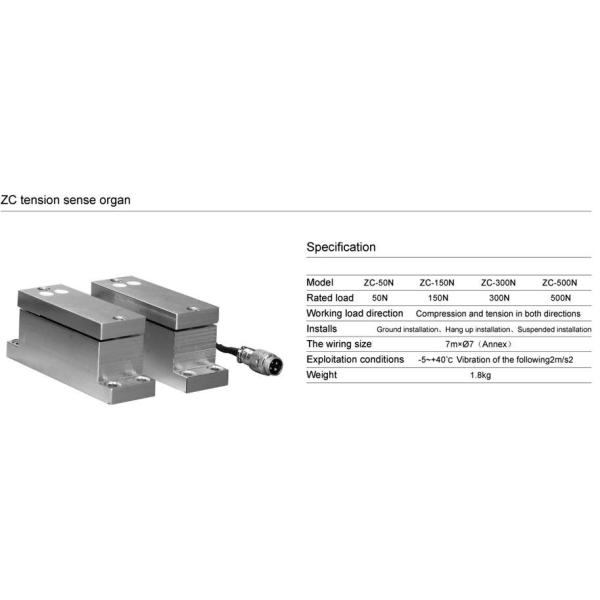 ZC tension sense organ

Specification

| Model | ZC-50N | ZC-150N | ZC-300N | ZC-500N |
|---|---|---|---|---|
| Rated load | 50N | 150N | 300N | 500N |
| Working load direction | Compression and tension in both directions | | | |
| Installs | Ground installation、Hang up installation、Suspended installation | | | |
| The wiring size | 7m×Ø7（Annex） | | | |
| Exploitation conditions | -5~+40°c Vibration of the following2m/s2 | | | |
| Weight | 1.8kg | | | |